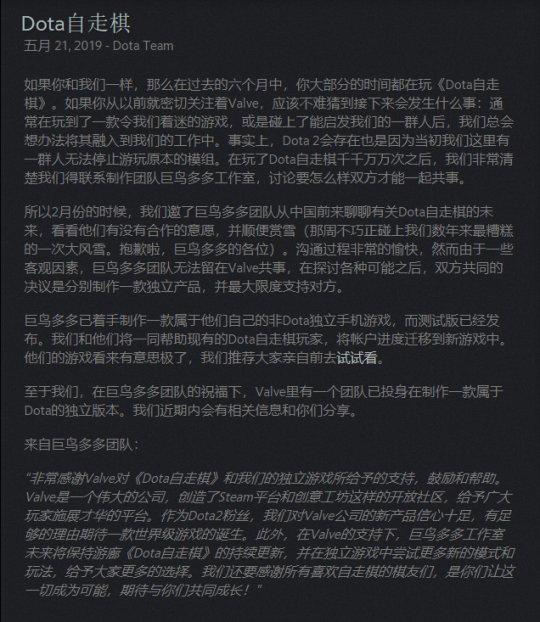 Dota自走棋

五月 21, 2019 - Dota Team

如果你和我们一样，那么在过去的六个月中，你大部分的时间都在玩《Dota自走棋》。如果你从以前就密切关注着Valve，应该不难猜到接下来会发生什么事：通常在玩到了一款令我们着迷的游戏，或是碰上了能启发我们的一群人后，我们总会想办法将其融入到我们的工作中。事实上，Dota 2会存在也是因为当初我们这里有一群人无法停止游玩原本的模组。在玩了Dota自走棋千千万万次之后，我们非常清楚我们得联系制作团队巨鸟多多工作室，讨论要怎么样双方才能一起共事。

所以2月份的时候，我们邀了巨鸟多多团队从中国前来聊聊有关Dota自走棋的未来，看看他们有没有合作的意愿，并顺便赏雪（那周不巧正碰上我们数年来最糟糕的一次大风雪。抱歉啦，巨鸟多多的各位）。沟通过程非常的愉快，然而由于一些客观因素，巨鸟多多团队无法留在Valve共事，在探讨各种可能之后，双方共同的决议是分别制作一款独立产品，并最大限度支持对方。

巨鸟多多已着手制作一款属于他们自己的非Dota独立手机游戏，而测试版已经发布。我们和他们将一同帮助现有的Dota自走棋玩家，将帐户进度迁移到新游戏中。他们的游戏看来有意思极了，我们推荐大家亲自前去试试看。

至于我们，在巨鸟多多团队的祝福下，Valve里有一个团队已投身在制作一款属于Dota的独立版本。我们近期内会有相关信息和你们分享。

来自巨鸟多多团队：

"非常感谢Valve对《Dota自走棋》和我们的独立游戏所给予的支持，鼓励和帮助。Valve是一个伟大的公司，创造了Steam平台和创意工坊这样的开放社区，给予广大玩家施展才华的平台。作为Dota2粉丝，我们对Valve公司的新产品信心十足，有足够的理由期待一款世界级游戏的诞生。此外，在Valve的支持下，巨鸟多多工作室未来将保持游廊《Dota自走棋》的持续更新，并在独立游戏中尝试更多新的模式和玩法，给予大家更多的选择。我们还要感谢所有喜欢自走棋的棋友们，是你们让这一切成为可能，期待与你们共同成长！"